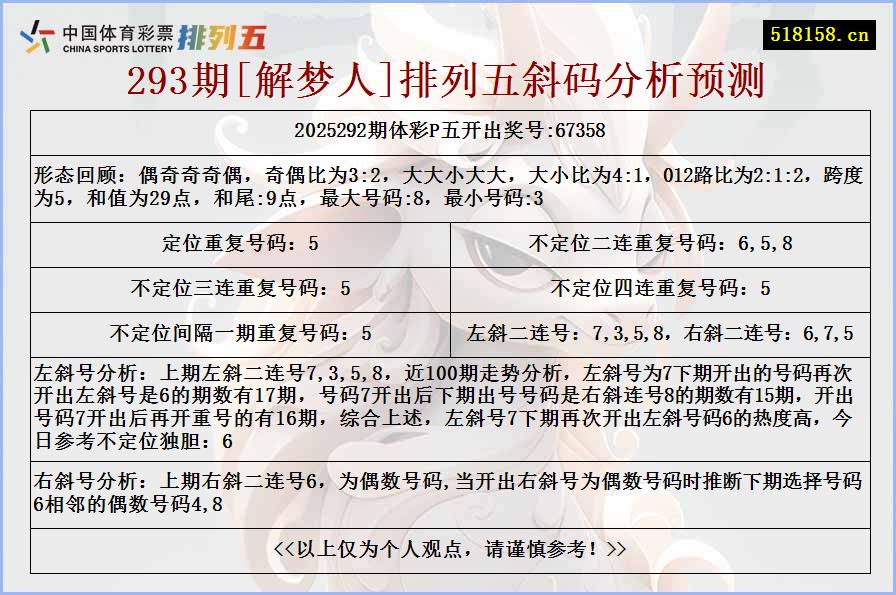 中国体育彩票 CHINA SPORTS LOTTERY 排列五

518158.cn

293期[解梦人]排列五斜码分析预测

2025292期体彩P五开出奖号:67358

形态回顾：偶奇奇奇偶，奇偶比为3:2，大大小大大，大小比为4:1，012路比为2:1:2，跨度为5，和值为29点，和尾:9点，最大号码:8，最小号码:3

| 定位重复号码：5 | 不定位二连重复号码：6,5,8 |
|---|---|
| 不定位三连重复号码：5 | 不定位四连重复号码：5 |
| 不定位间隔一期重复号码：5 | 左斜二连号：7,3,5,8，右斜二连号：6,7,5 |

左斜号分析：上期左斜二连号7,3,5,8，近100期走势分析，左斜号为7下期开出的号码再次开出左斜号是6的期数有17期，号码7开出后下期出号号码是右斜连号8的期数有15期，开出号码7开出后再开重号的有16期，综合上述，左斜号7下期再次开出左斜号码6的热度高，今日参考不定位独胆：6

右斜号分析：上期右斜二连号6，为偶数号码,当开出右斜号为偶数号码时推断下期选择号码6相邻的偶数号码4,8

<<以上仅为个人观点，请谨慎参考！>>